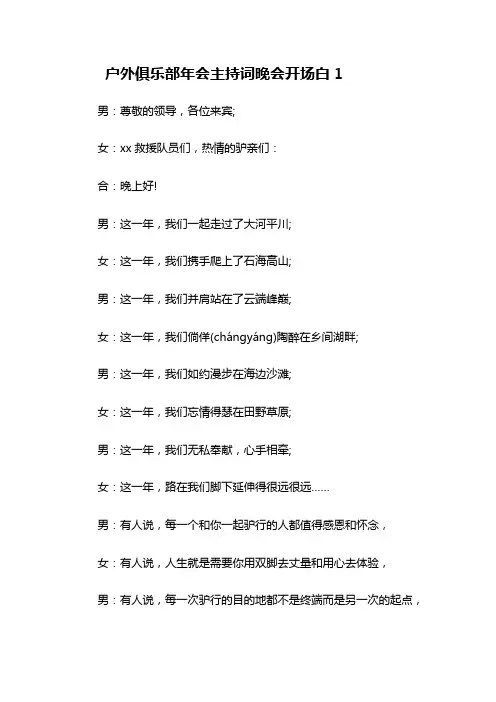 户外俱乐部年会主持词晚会开场白 1

男：尊敬的领导，各位来宾;

女：xx 救援队员们，热情的驴亲们：

合：晚上好!

男：这一年，我们一起走过了大河平川;

女：这一年，我们携手爬上了石海高山;

男：这一年，我们并肩站在了云端峰巅;

女：这一年，我们倘佯(chángyáng)陶醉在乡间湖畔;

男：这一年，我们如约漫步在海边沙滩;

女：这一年，我们忘情得瑟在田野草原;

男：这一年，我们无私奉献，心手相牵;

女：这一年，路在我们脚下延伸得很远很远……

男：有人说，每一个和你一起驴行的人都值得感恩和怀念，

女：有人说，人生就是需要你用双脚去丈量和用心去体验，

男：有人说，每一次驴行的目的地都不是终端而是另一次的起点，